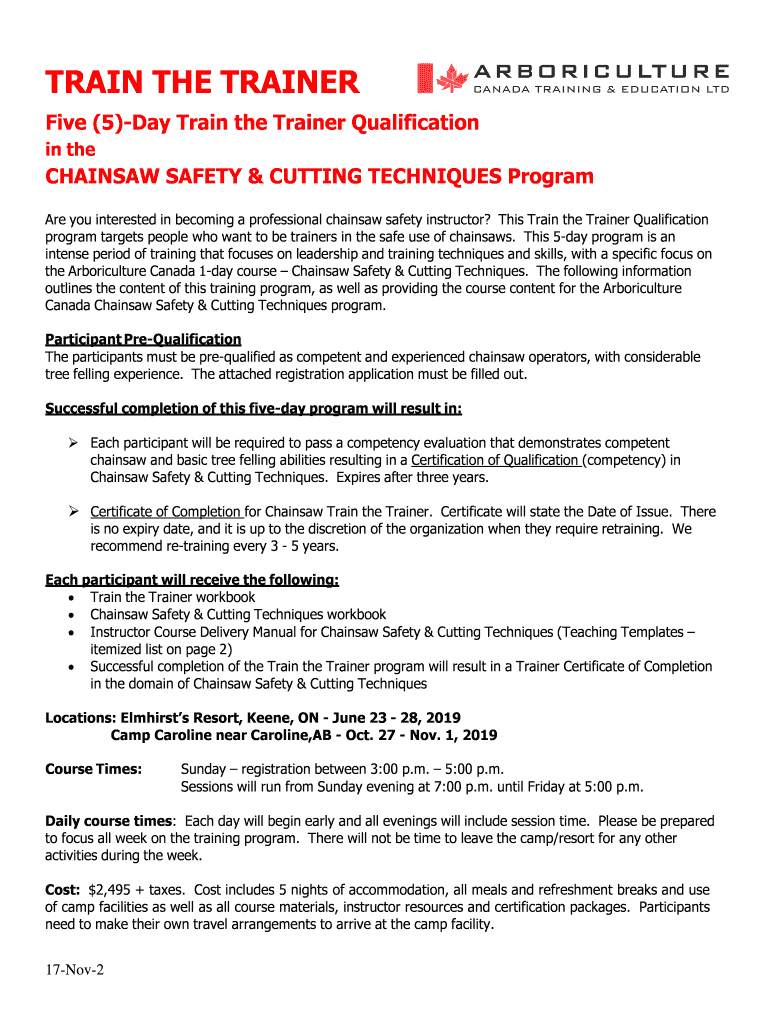 TRAIN THE TRAINER

ARBORICULTURE
CANADA TRAINING & EDUCATION LTD

Five (5)-Day Train the Trainer Qualification
in the
CHAINSAW SAFETY & CUTTING TECHNIQUES Program

Are you interested in becoming a professional chainsaw safety instructor? This Train the Trainer Qualification program targets people who want to be trainers in the safe use of chainsaws. This 5-day program is an intense period of training that focuses on leadership and training techniques and skills, with a specific focus on the Arboriculture Canada 1-day course – Chainsaw Safety & Cutting Techniques. The following information outlines the content of this training program, as well as providing the course content for the Arboriculture Canada Chainsaw Safety & Cutting Techniques program.

Participant Pre-Qualification
The participants must be pre-qualified as competent and experienced chainsaw operators, with considerable tree felling experience. The attached registration application must be filled out.

Successful completion of this five-day program will result in:

➢ Each participant will be required to pass a competency evaluation that demonstrates competent chainsaw and basic tree felling abilities resulting in a Certification of Qualification (competency) in Chainsaw Safety & Cutting Techniques. Expires after three years.

➢ Certificate of Completion for Chainsaw Train the Trainer. Certificate will state the Date of Issue. There is no expiry date, and it is up to the discretion of the organization when they require retraining. We recommend re-training every 3 - 5 years.

Each participant will receive the following:
• Train the Trainer workbook
• Chainsaw Safety & Cutting Techniques workbook
• Instructor Course Delivery Manual for Chainsaw Safety & Cutting Techniques (Teaching Templates – itemized list on page 2)
• Successful completion of the Train the Trainer program will result in a Trainer Certificate of Completion in the domain of Chainsaw Safety & Cutting Techniques

Locations: Elmhirst's Resort, Keene, ON - June 23 - 28, 2019
Camp Caroline near Caroline,AB - Oct. 27 - Nov. 1, 2019

Course Times: Sunday – registration between 3:00 p.m. – 5:00 p.m.
Sessions will run from Sunday evening at 7:00 p.m. until Friday at 5:00 p.m.

Daily course times: Each day will begin early and all evenings will include session time. Please be prepared to focus all week on the training program. There will not be time to leave the camp/resort for any other activities during the week.

Cost: $2,495 + taxes. Cost includes 5 nights of accommodation, all meals and refreshment breaks and use of camp facilities as well as all course materials, instructor resources and certification packages. Participants need to make their own travel arrangements to arrive at the camp facility.

17-Nov-2